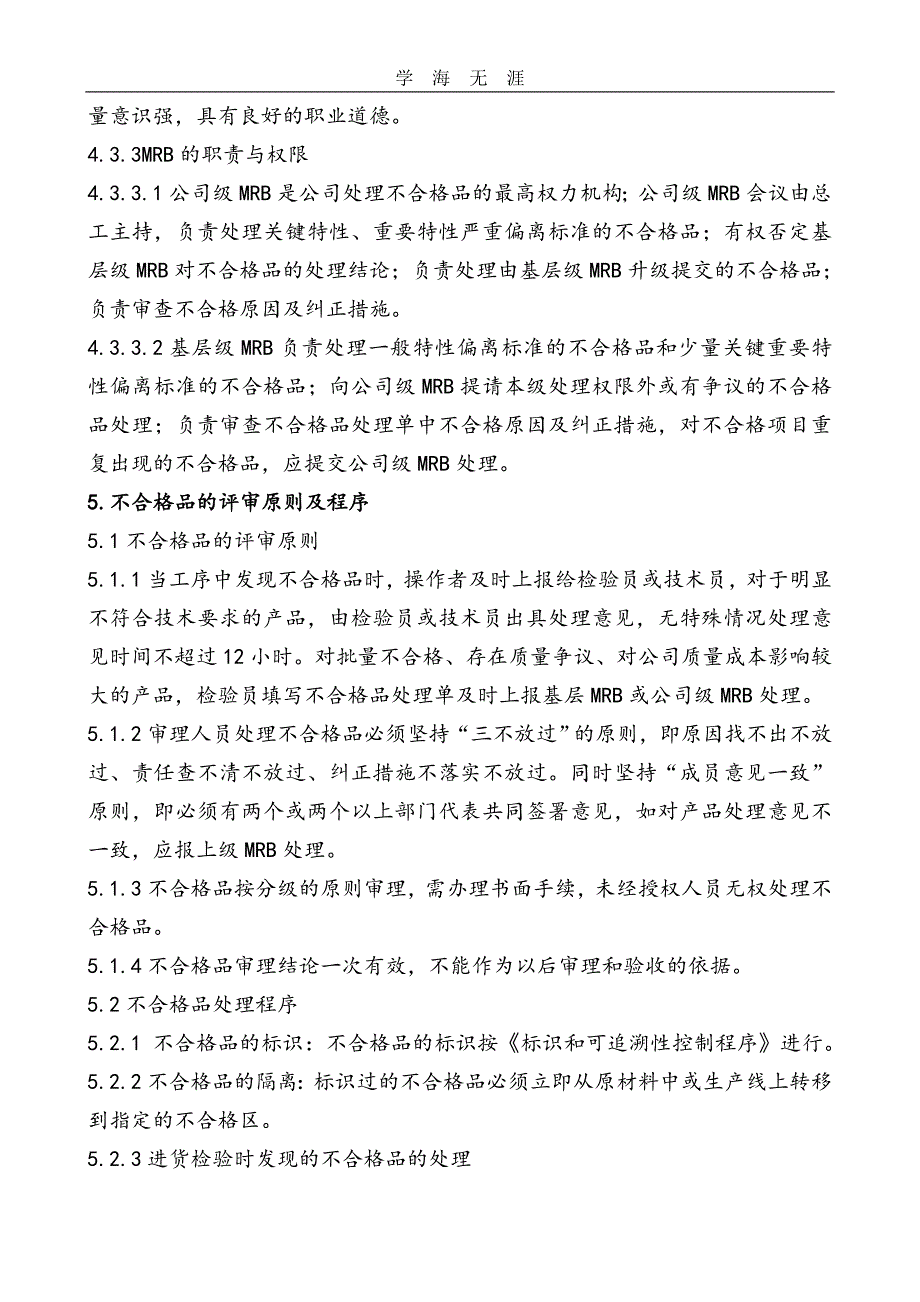 学 海 无 涯

量意识强，具有良好的职业道德。

4.3.3MRB 的职责与权限

4.3.3.1 公司级 MRB 是公司处理不合格品的最高权力机构；公司级 MRB 会议由总工主持，负责处理关键特性、重要特性严重偏离标准的不合格品；有权否定基层级 MRB 对不合格品的处理结论；负责处理由基层级 MRB 升级提交的不合格品；负责审查不合格原因及纠正措施。

4.3.3.2 基层级 MRB 负责处理一般特性偏离标准的不合格品和少量关键重要特性偏离标准的不合格品；向公司级 MRB 提请本级处理权限外或有争议的不合格品处理；负责审查不合格品处理单中不合格原因及纠正措施，对不合格项目重复出现的不合格品，应提交公司级 MRB 处理。

5.不合格品的评审原则及程序

5.1 不合格品的评审原则

5.1.1 当工序中发现不合格品时，操作者及时上报给检验员或技术员，对于明显不符合技术要求的产品，由检验员或技术员出具处理意见，无特殊情况处理意见时间不超过 12 小时。对批量不合格、存在质量争议、对公司质量成本影响较大的产品，检验员填写不合格品处理单及时上报基层 MRB 或公司级 MRB 处理。

5.1.2 审理人员处理不合格品必须坚持“三不放过”的原则，即原因找不出不放过、责任查不清不放过、纠正措施不落实不放过。同时坚持“成员意见一致”原则，即必须有两个或两个以上部门代表共同签署意见，如对产品处理意见不一致，应报上级 MRB 处理。

5.1.3 不合格品按分级的原则审理，需办理书面手续，未经授权人员无权处理不合格品。

5.1.4 不合格品审理结论一次有效，不能作为以后审理和验收的依据。

5.2 不合格品处理程序

5.2.1 不合格品的标识：不合格品的标识按《标识和可追溯性控制程序》进行。

5.2.2 不合格品的隔离：标识过的不合格品必须立即从原材料中或生产线上转移到指定的不合格区。

5.2.3 进货检验时发现的不合格品的处理